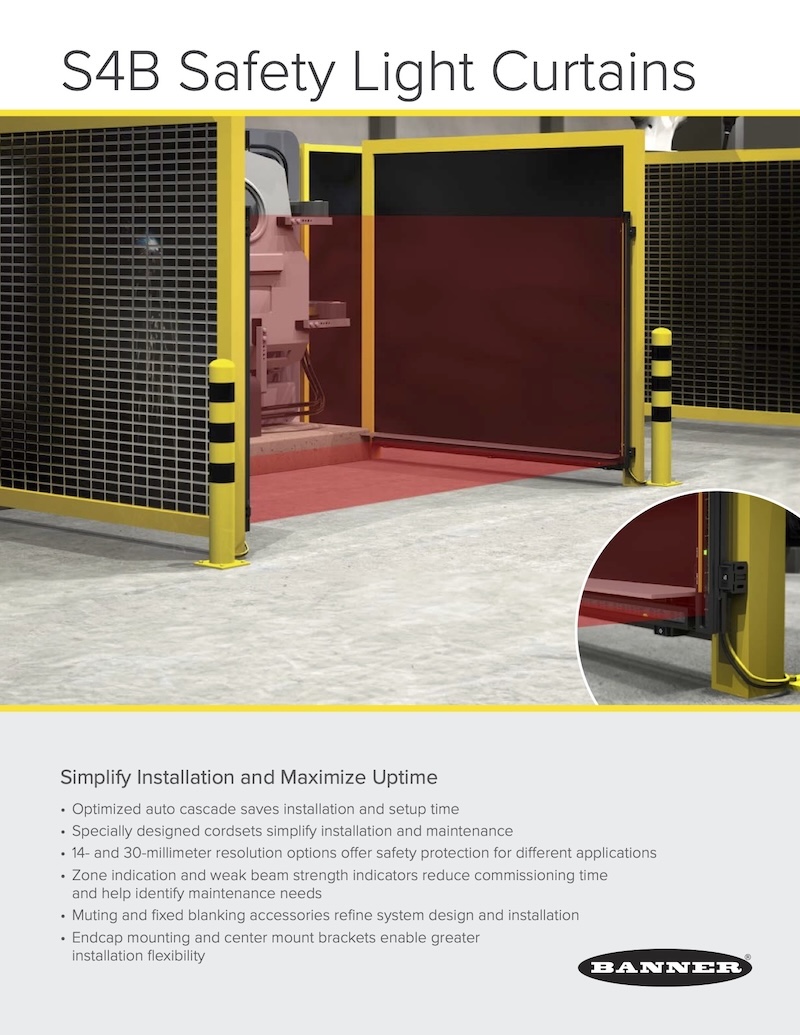 S4B Safety Light Curtains

Simplify Installation and Maximize Uptime

• Optimized auto cascade saves installation and setup time
• Specially designed cordsets simplify installation and maintenance
• 14- and 30-millimeter resolution options offer safety protection for different applications
• Zone indication and weak beam strength indicators reduce commissioning time and help identify maintenance needs
• Muting and fixed blanking accessories refine system design and installation
• Endcap mounting and center mount brackets enable greater installation flexibility

BANNER®